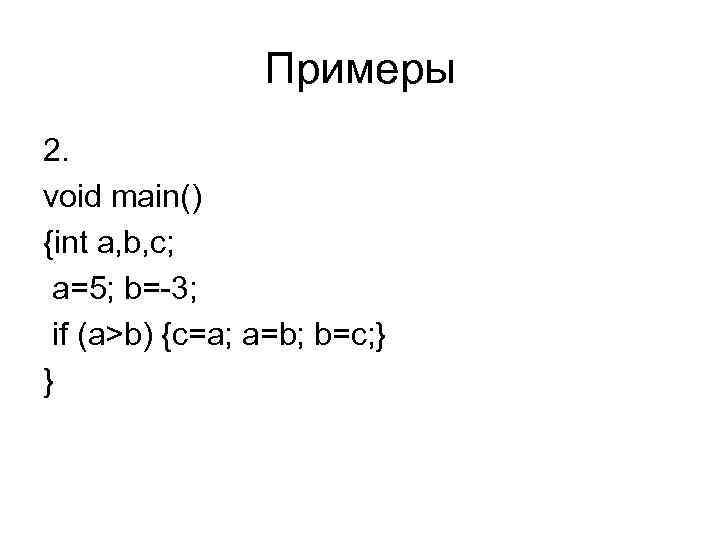 Примеры

2.

void main()
{int a,b,c;
 a=5; b=-3;
 if (a>b) {c=a; a=b; b=c;}
}